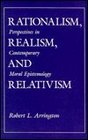 RATIONALISM,
Perspectives in
REALISM,
Contemporary
AND
Moral Epistemology
RELATIVISM

Robert L. Arrington